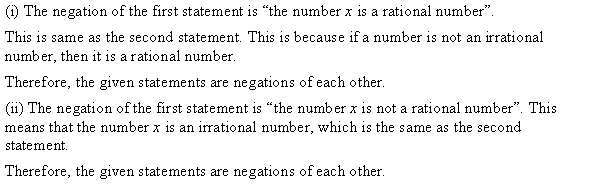 (i) The negation of the first statement is “the number $x$ is a rational number”.

This is same as the second statement. This is because if a number is not an irrational number, then it is a rational number.

Therefore, the given statements are negations of each other.

(ii) The negation of the first statement is “the number $x$ is not a rational number”. This means that the number $x$ is an irrational number, which is the same as the second statement.

Therefore, the given statements are negations of each other.